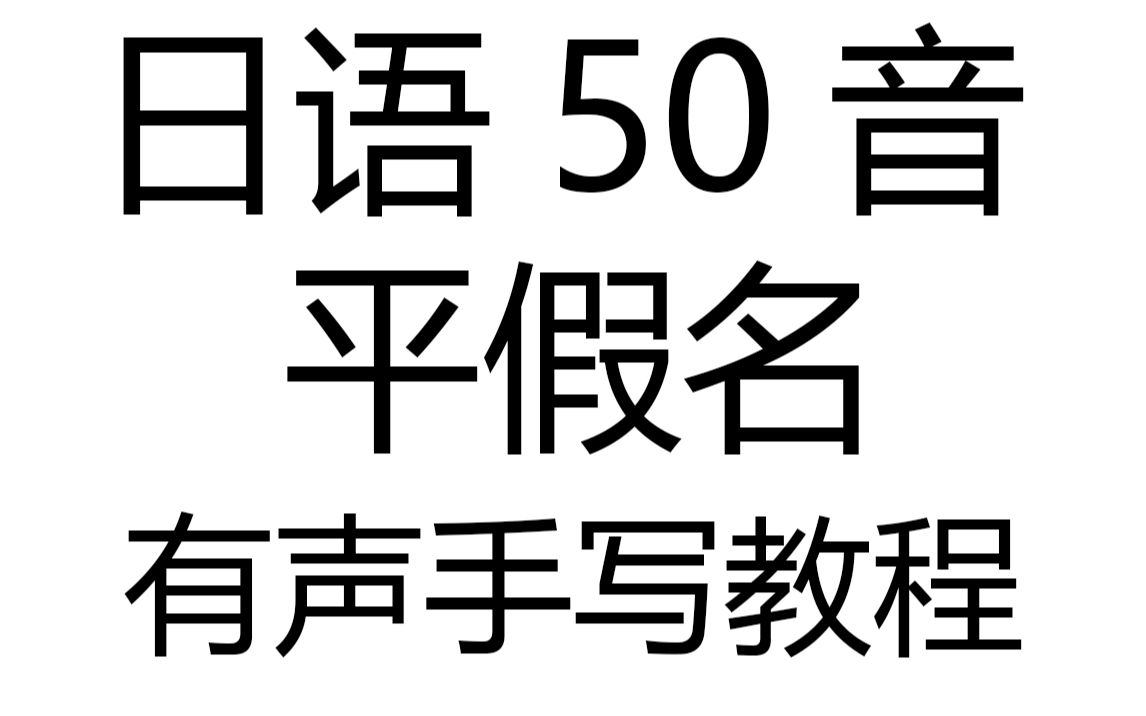 日语 50 音
平假名
有声手写教程